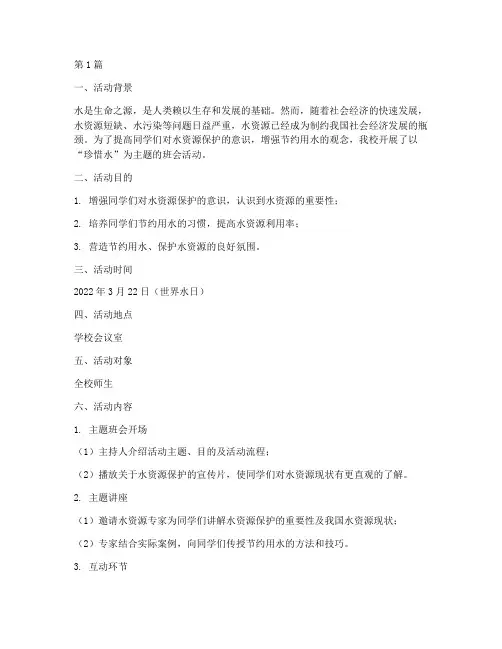 第 1 篇

一、活动背景

水是生命之源，是人类赖以生存和发展的基础。然而，随着社会经济的快速发展，水资源短缺、水污染等问题日益严重，水资源已经成为制约我国社会经济发展的瓶颈。为了提高同学们对水资源保护的意识，增强节约用水的观念，我校开展了以“珍惜水”为主题的班会活动。

二、活动目的

1. 增强同学们对水资源保护的意识，认识到水资源的重要性；

2. 培养同学们节约用水的习惯，提高水资源利用率；

3. 营造节约用水、保护水资源的良好氛围。

三、活动时间

2022 年 3 月 22 日（世界水日）

四、活动地点

学校会议室

五、活动对象

全校师生

六、活动内容

1. 主题班会开场

（1）主持人介绍活动主题、目的及活动流程；

（2）播放关于水资源保护的宣传片，使同学们对水资源现状有更直观的了解。

2. 主题讲座

（1）邀请水资源专家为同学们讲解水资源保护的重要性及我国水资源现状；

（2）专家结合实际案例，向同学们传授节约用水的方法和技巧。

3. 互动环节